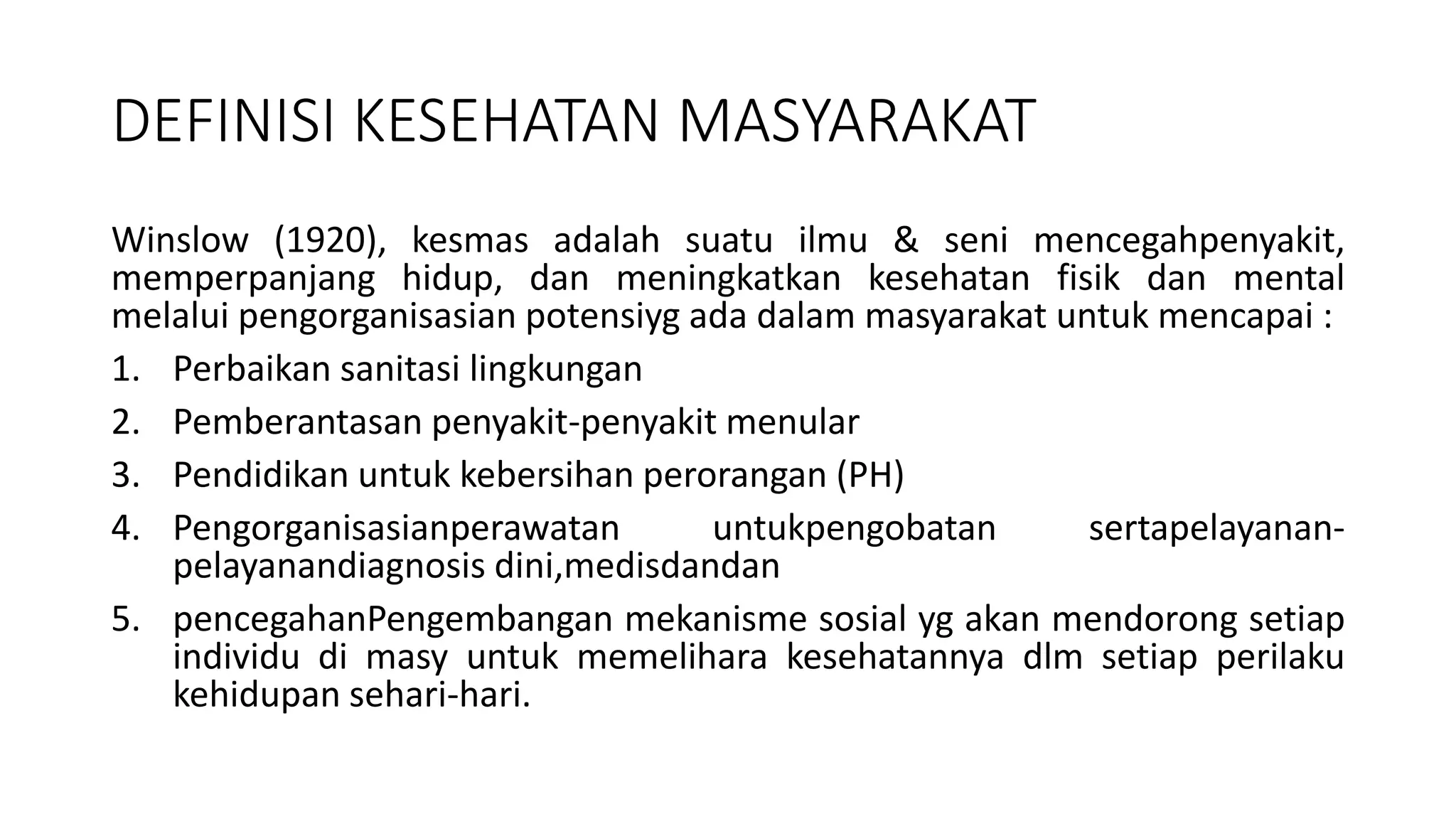 DEFINISI KESEHATAN MASYARAKAT

Winslow (1920), kesmas adalah suatu ilmu & seni mencegahpenyakit, memperpanjang hidup, dan meningkatkan kesehatan fisik dan mental melalui pengorganisasian potensiyg ada dalam masyarakat untuk mencapai :

1. Perbaikan sanitasi lingkungan
2. Pemberantasan penyakit-penyakit menular
3. Pendidikan untuk kebersihan perorangan (PH)
4. Pengorganisasianperawatan untukpengobatan sertapelayanan-pelayanandiagnosis dini,medisdandan
5. pencegahanPengembangan mekanisme sosial yg akan mendorong setiap individu di masy untuk memelihara kesehatannya dlm setiap perilaku kehidupan sehari-hari.